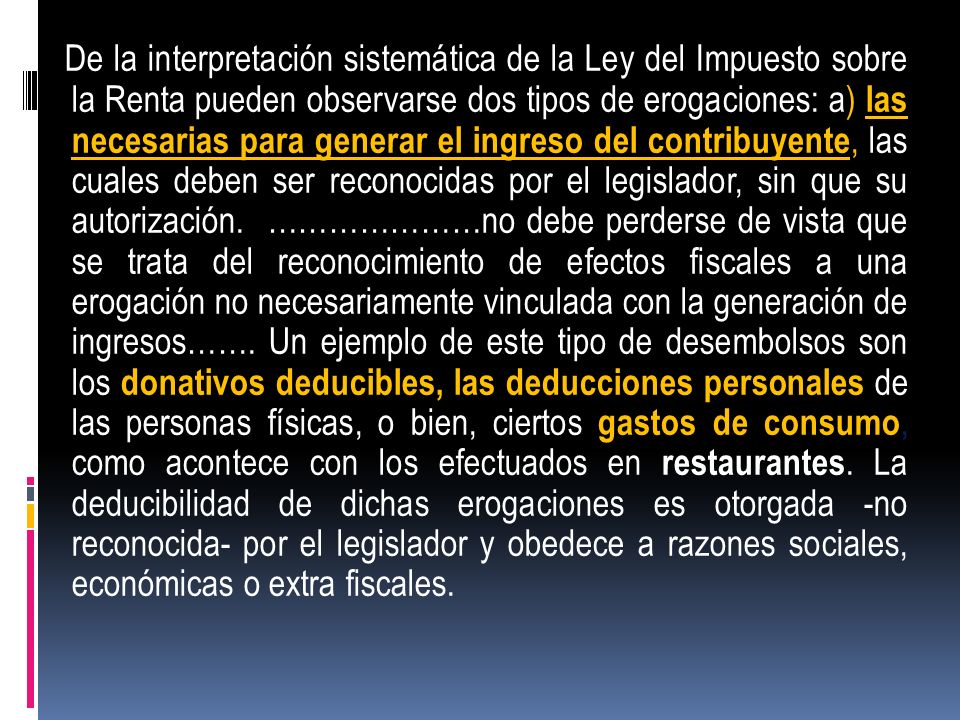 De la interpretación sistemática de la Ley del Impuesto sobre la Renta pueden observarse dos tipos de erogaciones: a) las necesarias para generar el ingreso del contribuyente, las cuales deben ser reconocidas por el legislador, sin que su autorización. …………………no debe perderse de vista que se trata del reconocimiento de efectos fiscales a una erogación no necesariamente vinculada con la generación de ingresos……. Un ejemplo de este tipo de desembolsos son los donativos deducibles, las deducciones personales de las personas físicas, o bien, ciertos gastos de consumo, como acontece con los efectuados en restaurantes. La deducibilidad de dichas erogaciones es otorgada -no reconocida- por el legislador y obedece a razones sociales, económicas o extra fiscales.